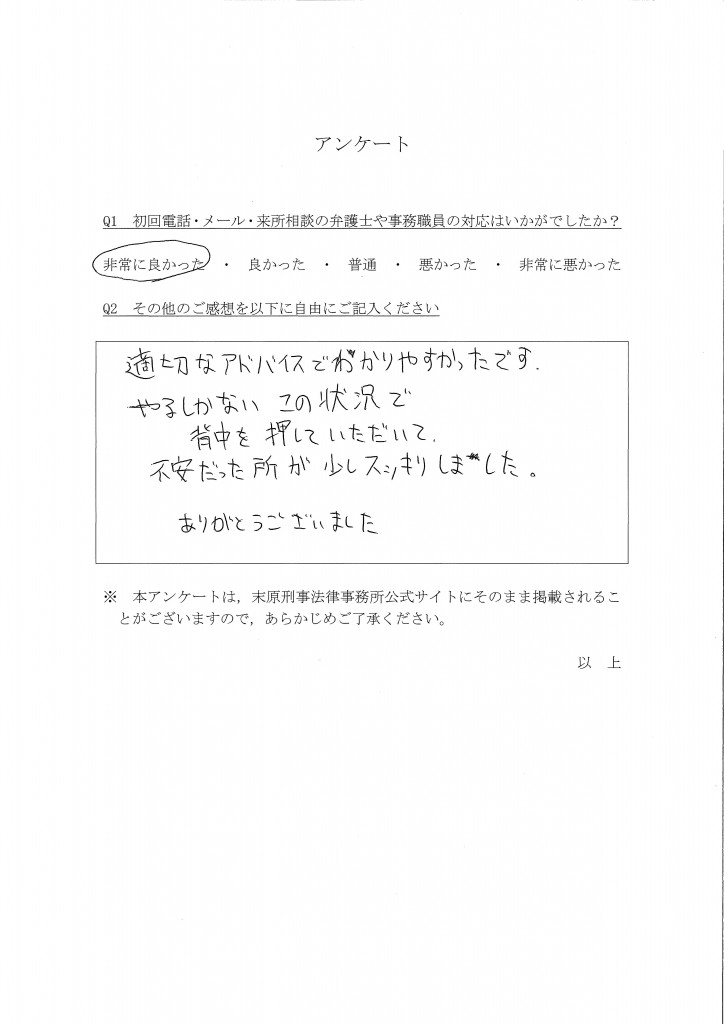 アンケート

Q1 初回電話・メール・来所相談の弁護士や事務職員の対応はいかがでしたか？

非常に良かった ・ 良かった ・ 普通 ・ 悪かった ・ 非常に悪かった

Q2 その他のご感想を以下に自由にご記入ください

適切なアドバイスでわかりやすかったです.

やるしかない この状況で

背中を押していただいて,

不安だった所が少しスッキリしました。

ありがとうございました

※ 本アンケートは，末原刑事法律事務所公式サイトにそのまま掲載されることがございますので，あらかじめご了承ください。

以 上